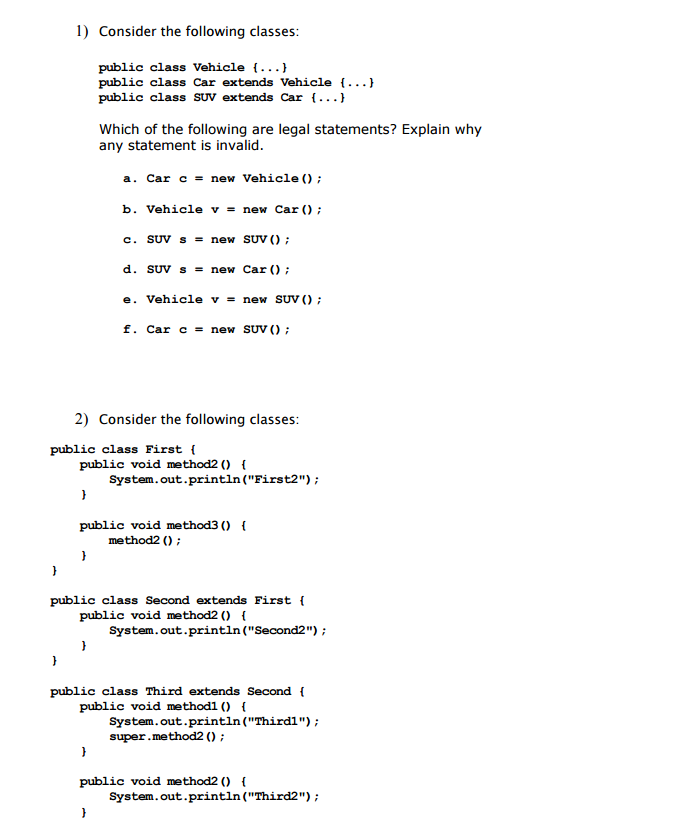 1) Consider the following classes:

public class Vehicle {...}
public class Car extends Vehicle {...}
public class SUV extends Car {...}

Which of the following are legal statements? Explain why any statement is invalid.

a. Car c = new Vehicle();

b. Vehicle v = new Car();

c. SUV s = new SUV();

d. SUV s = new Car();

e. Vehicle v = new SUV();

f. Car c = new SUV();

2) Consider the following classes:

public class First {
    public void method2() {
        System.out.println("First2");
    }

    public void method3() {
        method2();
    }
}

public class Second extends First {
    public void method2() {
        System.out.println("Second2");
    }
}

public class Third extends Second {
    public void method1() {
        System.out.println("Third1");
        super.method2();
    }

    public void method2() {
        System.out.println("Third2");
    }